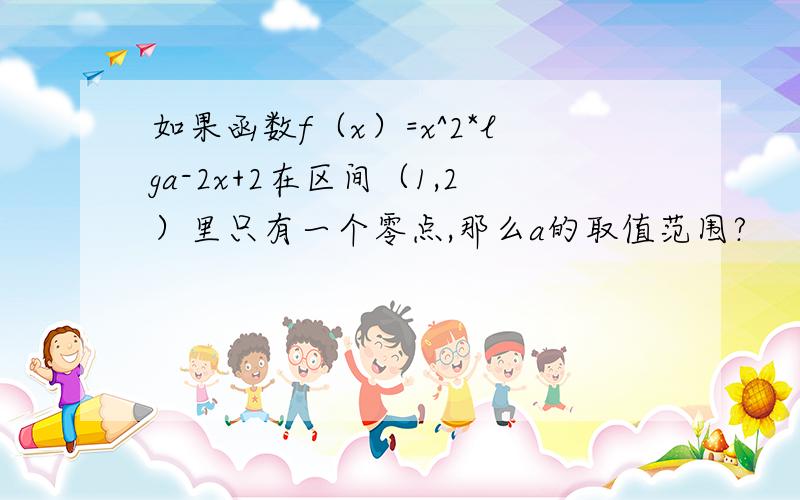 如果函数f（x）=x^2*lga-2x+2在区间（1,2）里只有一个零点,那么a的取值范围?